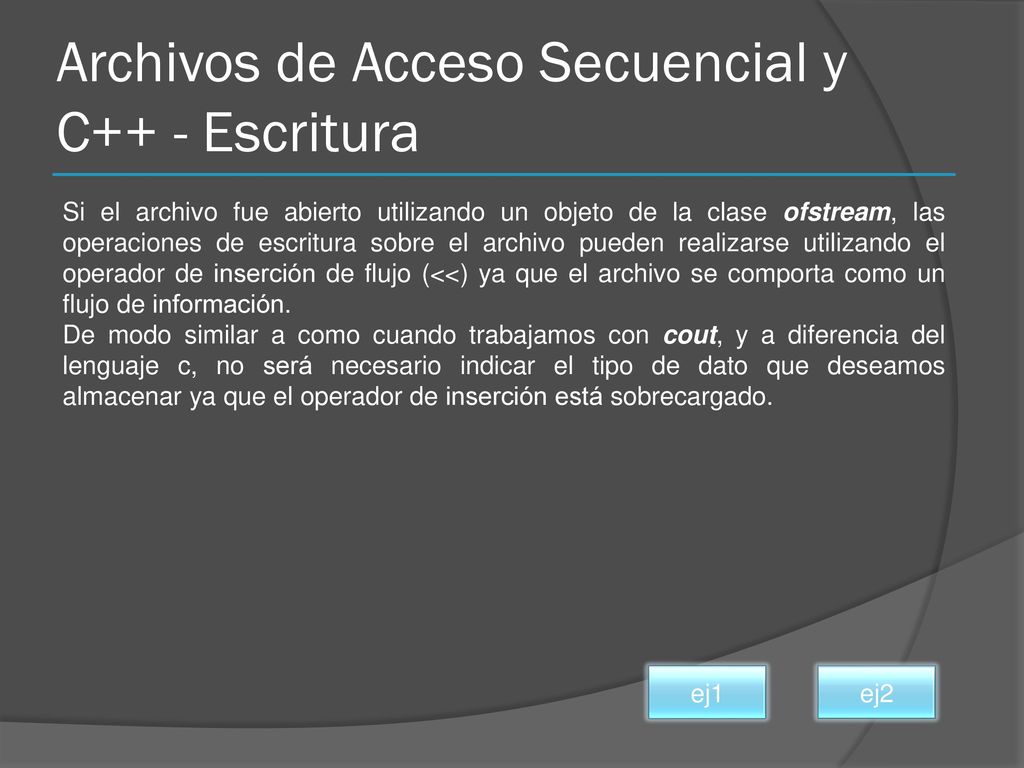 Archivos de Acceso Secuencial y C++ - Escritura

Si el archivo fue abierto utilizando un objeto de la clase ofstream, las operaciones de escritura sobre el archivo pueden realizarse utilizando el operador de inserción de flujo (<<) ya que el archivo se comporta como un flujo de información.
De modo similar a como cuando trabajamos con cout, y a diferencia del lenguaje c, no será necesario indicar el tipo de dato que deseamos almacenar ya que el operador de inserción está sobrecargado.

ej1

ej2